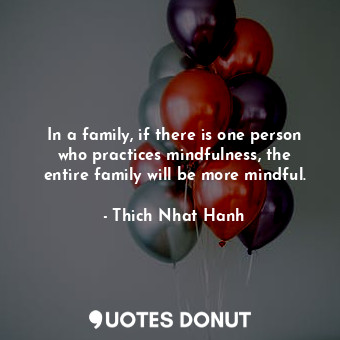 In a family, if there is one person who practices mindfulness, the entire family will be more mindful.

- Thich Nhat Hanh

QUOTES DONUT